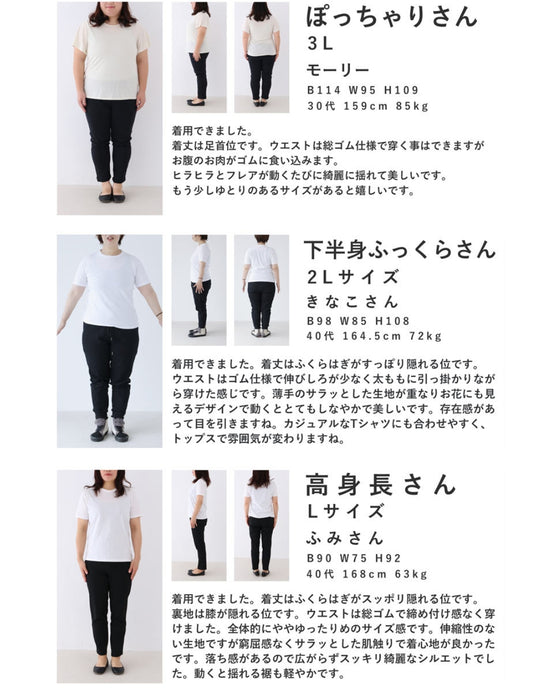 ぽっちゃりさん
3L
モーリー
B114 W95 H109
30代 159cm 85kg

着用できました。
着丈は足首位です。ウエストは総ゴム仕様で穿く事はできますがお腹のお肉がゴムに食い込みます。
ヒラヒラとフレアが動くたびに綺麗に揺れて美しいです。
もう少しゆとりのあるサイズがあると嬉しいです。

下半身ふっくらさん
2Lサイズ
きなこさん
B98 W85 H108
40代 164.5cm 72kg

着用できました。着丈はふくらはぎがすっぽり隠れる位です。ウエストはゴム仕様で伸びしろが少なく太ももに引っ掛かりながら穿けた感じです。薄手のサラッとした生地が重なりお花にも見えるデザインで動くととてもしなやかで美しいです。存在感があって目を引きますね。カジュアルなTシャツにも合わせやすく、トップスで雰囲気が変わりますね。

高身長さん
Lサイズ
ふみさん
B90 W75 H92
40代 168cm 63kg

着用できました。着丈はふくらはぎがスッポリ隠れる位です。裏地は膝が隠れる位です。ウエストは総ゴムで締め付け感なく穿けました。全体的にややゆったりめのサイズ感です。伸縮性のない生地ですが窮屈感なくサラッとした肌触りで着心地が良かったです。落ち感があるので広がらずスッキリ綺麗なシルエットでした。動くと揺れる裾も軽やかです。